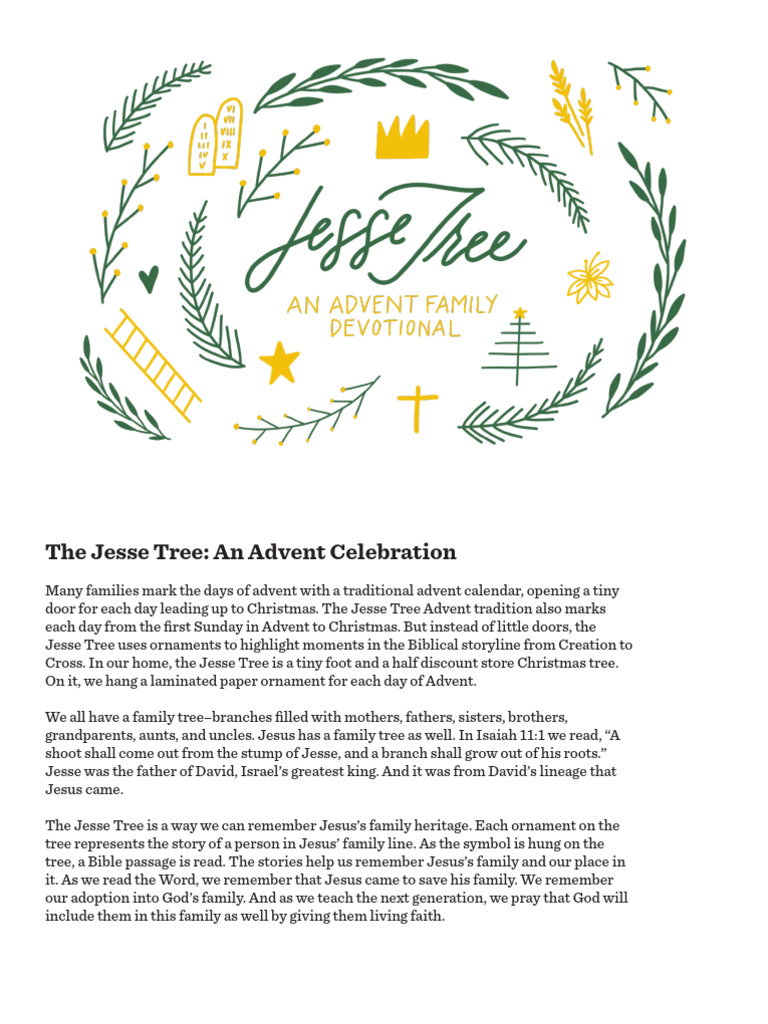 I II III IV V

VI VII VIII IX X

Jesse Tree

AN ADVENT FAMILY DEVOTIONAL

The Jesse Tree: An Advent Celebration

Many families mark the days of advent with a traditional advent calendar, opening a tiny door for each day leading up to Christmas. The Jesse Tree Advent tradition also marks each day from the first Sunday in Advent to Christmas. But instead of little doors, the Jesse Tree uses ornaments to highlight moments in the Biblical storyline from Creation to Cross. In our home, the Jesse Tree is a tiny foot and a half discount store Christmas tree. On it, we hang a laminated paper ornament for each day of Advent.

We all have a family tree–branches filled with mothers, fathers, sisters, brothers, grandparents, aunts, and uncles. Jesus has a family tree as well. In Isaiah 11:1 we read, “A shoot shall come out from the stump of Jesse, and a branch shall grow out of his roots.” Jesse was the father of David, Israel’s greatest king. And it was from David’s lineage that Jesus came.

The Jesse Tree is a way we can remember Jesus’s family heritage. Each ornament on the tree represents the story of a person in Jesus’ family line. As the symbol is hung on the tree, a Bible passage is read. The stories help us remember Jesus’s family and our place in it. As we read the Word, we remember that Jesus came to save his family. We remember our adoption into God’s family. And as we teach the next generation, we pray that God will include them in this family as well by giving them living faith.